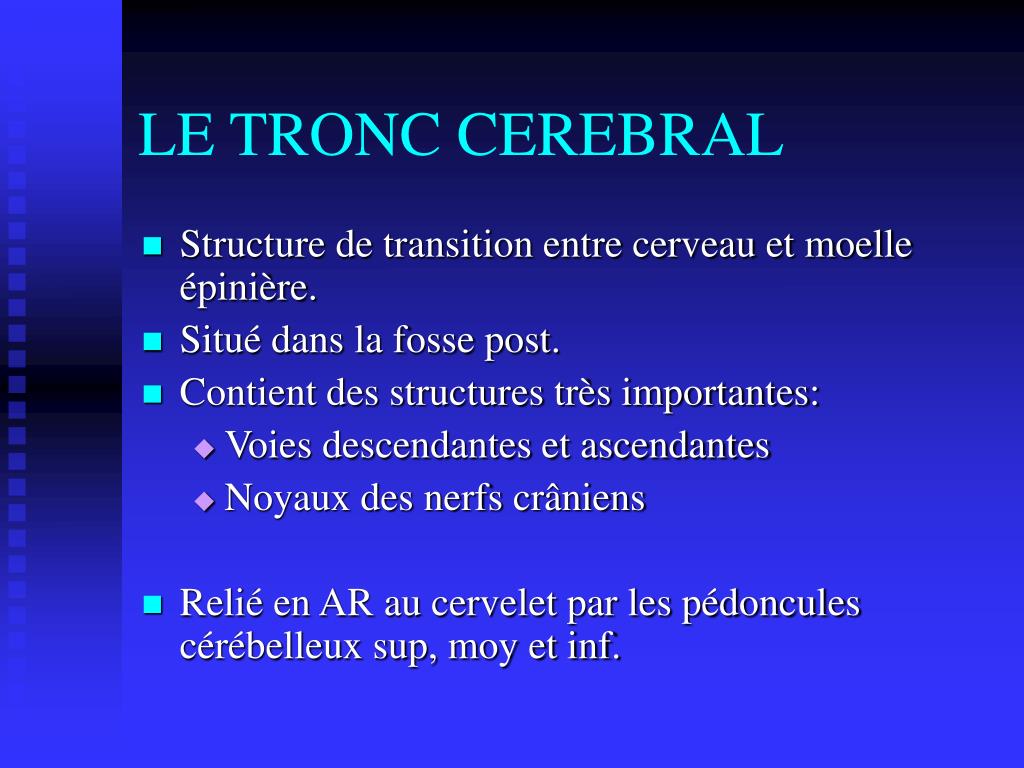 LE TRONC CEREBRAL

- Structure de transition entre cerveau et moelle épinière.
- Situé dans la fosse post.
- Contient des structures très importantes:
  - Voies descendantes et ascendantes
  - Noyaux des nerfs crâniens

- Relié en AR au cervelet par les pédoncules cérébelleux sup, moy et inf.